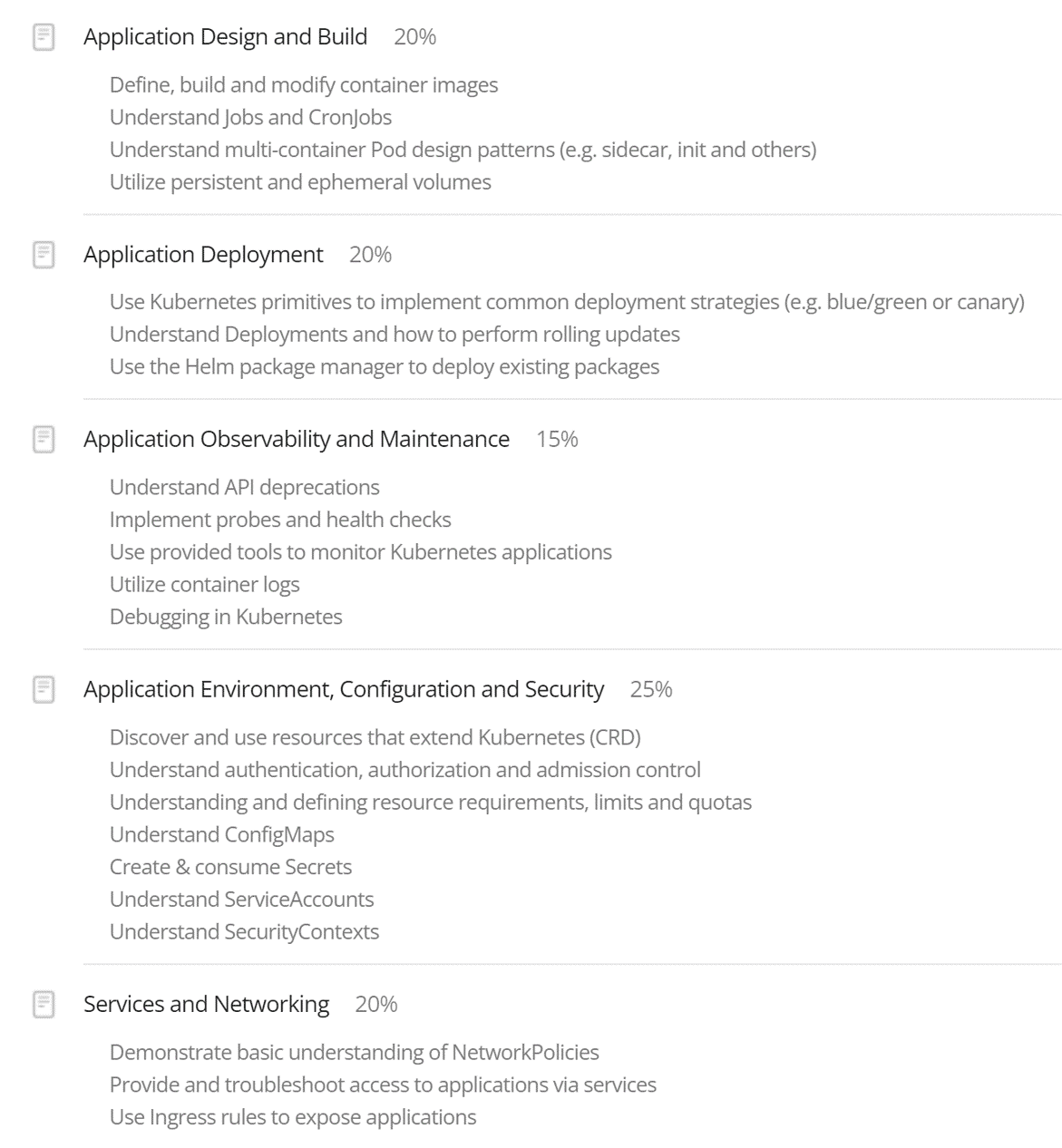 Application Design and Build 20%

Define, build and modify container images
Understand Jobs and CronJobs
Understand multi-container Pod design patterns (e.g. sidecar, init and others)
Utilize persistent and ephemeral volumes

Application Deployment 20%

Use Kubernetes primitives to implement common deployment strategies (e.g. blue/green or canary)
Understand Deployments and how to perform rolling updates
Use the Helm package manager to deploy existing packages

Application Observability and Maintenance 15%

Understand API deprecations
Implement probes and health checks
Use provided tools to monitor Kubernetes applications
Utilize container logs
Debugging in Kubernetes

Application Environment, Configuration and Security 25%

Discover and use resources that extend Kubernetes (CRD)
Understand authentication, authorization and admission control
Understanding and defining resource requirements, limits and quotas
Understand ConfigMaps
Create & consume Secrets
Understand ServiceAccounts
Understand SecurityContexts

Services and Networking 20%

Demonstrate basic understanding of NetworkPolicies
Provide and troubleshoot access to applications via services
Use Ingress rules to expose applications